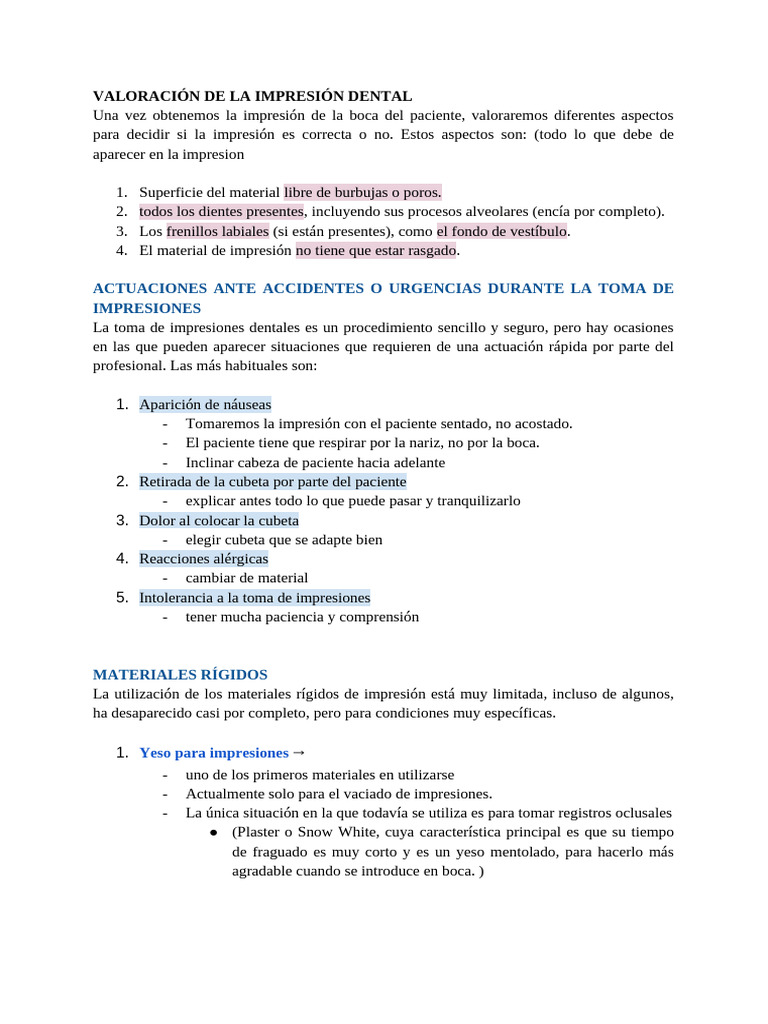 VALORACIÓN DE LA IMPRESIÓN DENTAL
Una vez obtenemos la impresión de la boca del paciente, valoraremos diferentes aspectos para decidir si la impresión es correcta o no. Estos aspectos son: (todo lo que debe de aparecer en la impresion

1. Superficie del material libre de burbujas o poros.
2. todos los dientes presentes, incluyendo sus procesos alveolares (encía por completo).
3. Los frenillos labiales (si están presentes), como el fondo de vestíbulo.
4. El material de impresión no tiene que estar rasgado.

ACTUACIONES ANTE ACCIDENTES O URGENCIAS DURANTE LA TOMA DE IMPRESIONES
La toma de impresiones dentales es un procedimiento sencillo y seguro, pero hay ocasiones en las que pueden aparecer situaciones que requieren de una actuación rápida por parte del profesional. Las más habituales son:

1. Aparición de náuseas
- Tomaremos la impresión con el paciente sentado, no acostado.
- El paciente tiene que respirar por la nariz, no por la boca.
- Inclinar cabeza de paciente hacia adelante
2. Retirada de la cubeta por parte del paciente
- explicar antes todo lo que puede pasar y tranquilizarlo
3. Dolor al colocar la cubeta
- elegir cubeta que se adapte bien
4. Reacciones alérgicas
- cambiar de material
5. Intolerancia a la toma de impresiones
- tener mucha paciencia y comprensión

MATERIALES RÍGIDOS
La utilización de los materiales rígidos de impresión está muy limitada, incluso de algunos, ha desaparecido casi por completo, pero para condiciones muy específicas.

1. Yeso para impresiones →
- uno de los primeros materiales en utilizarse
- Actualmente solo para el vaciado de impresiones.
- La única situación en la que todavía se utiliza es para tomar registros oclusales
● (Plaster o Snow White, cuya característica principal es que su tiempo de fraguado es muy corto y es un yeso mentolado, para hacerlo más agradable cuando se introduce en boca. )